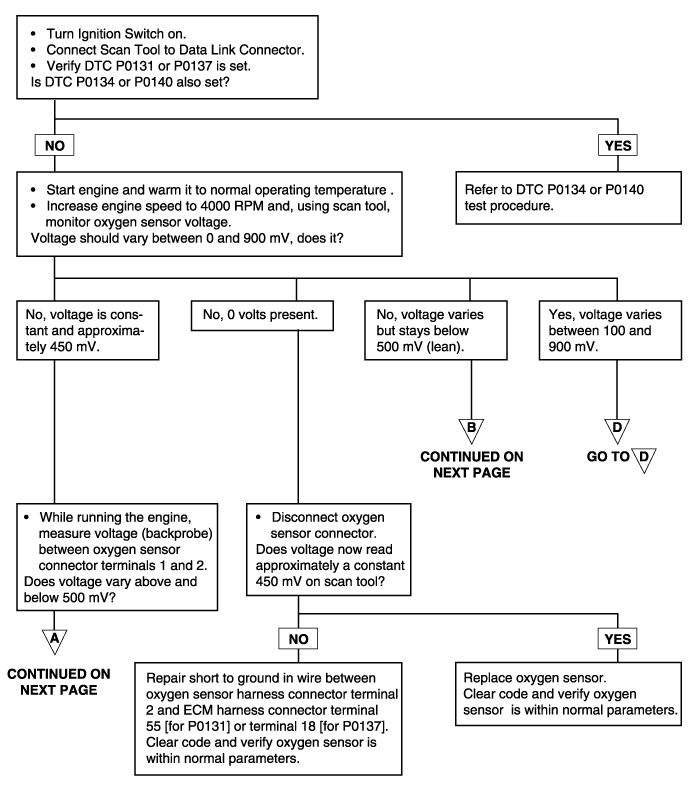 • Turn Ignition Switch on.
• Connect Scan Tool to Data Link Connector.
• Verify DTC P0131 or P0137 is set.
Is DTC P0134 or P0140 also set?

NO

YES

• Start engine and warm it to normal operating temperature .
• Increase engine speed to 4000 RPM and, using scan tool, monitor oxygen sensor voltage.
Voltage should vary between 0 and 900 mV, does it?

Refer to DTC P0134 or P0140 test procedure.

No, voltage is constant and approximately 450 mV.

No, 0 volts present.

No, voltage varies but stays below 500 mV (lean).

Yes, voltage varies between 100 and 900 mV.

B

CONTINUED ON NEXT PAGE

D

GO TO D

• While running the engine, measure voltage (backprobe) between oxygen sensor connector terminals 1 and 2.
Does voltage vary above and below 500 mV?

• Disconnect oxygen sensor connector.
Does voltage now read approximately a constant 450 mV on scan tool?

A

CONTINUED ON NEXT PAGE

NO

YES

Repair short to ground in wire between oxygen sensor harness connector terminal 2 and ECM harness connector terminal 55 [for P0131] or terminal 18 [for P0137]. Clear code and verify oxygen sensor is within normal parameters.

Replace oxygen sensor.
Clear code and verify oxygen sensor is within normal parameters.